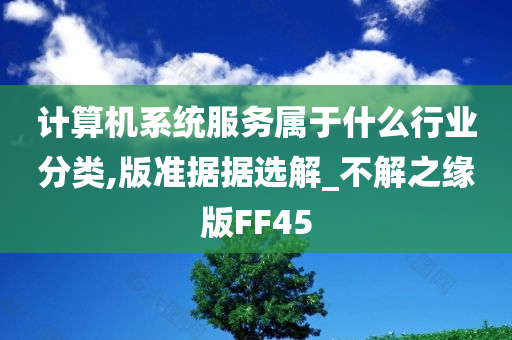 计算机系统服务属于什么行业分类,版准据据选解_不解之缘版FF45